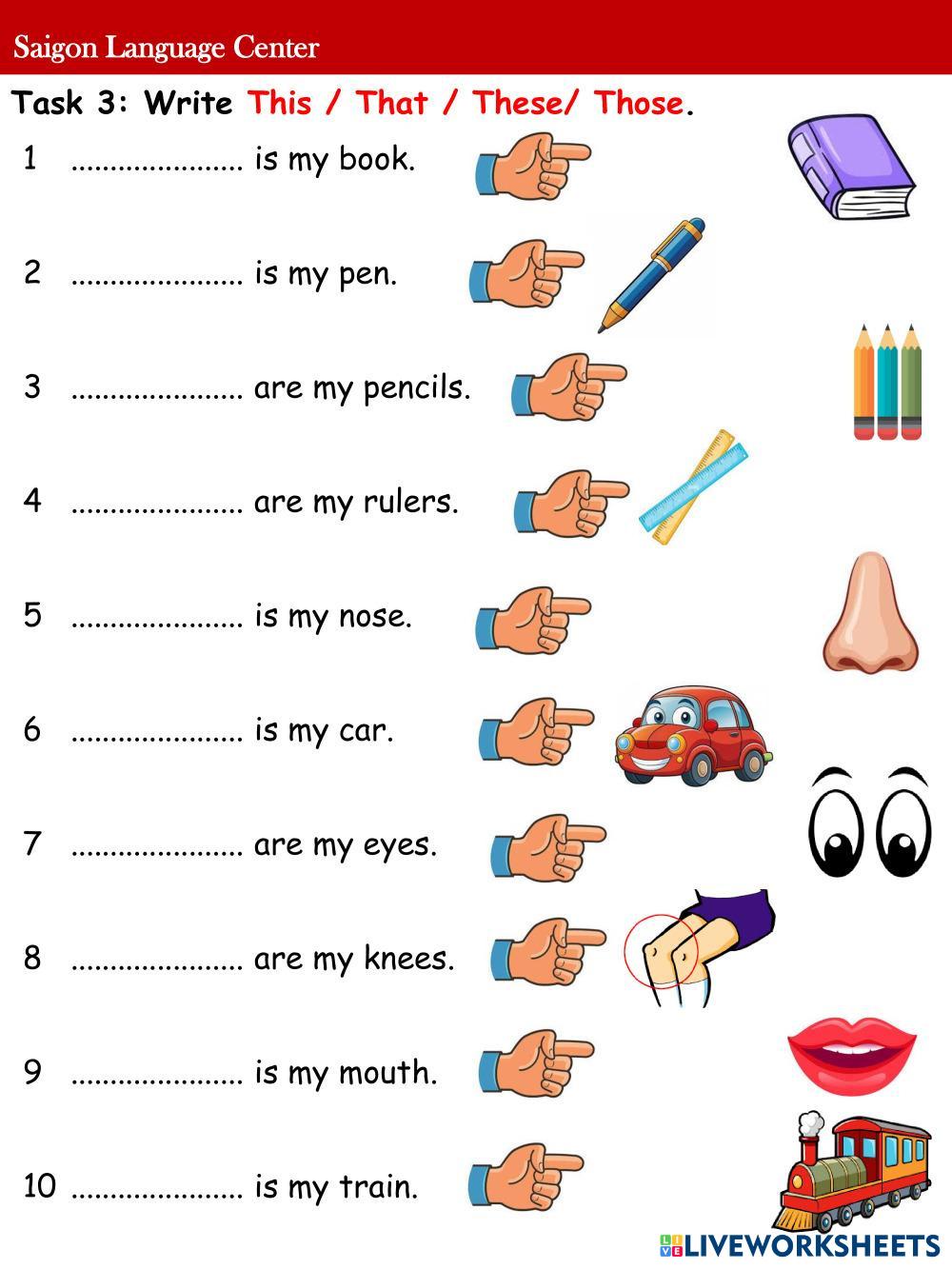 Saigon Language Center

Task 3: Write This / That / These/ Those.

1 ____ is my book.

2 ____ is my pen.

3 ____ are my pencils.

4 ____ are my rulers.

5 ____ is my nose.

6 ____ is my car.

7 ____ are my eyes.

8 ____ are my knees.

9 ____ is my mouth.

10 ____ is my train.

LIVEWORKSHEETS